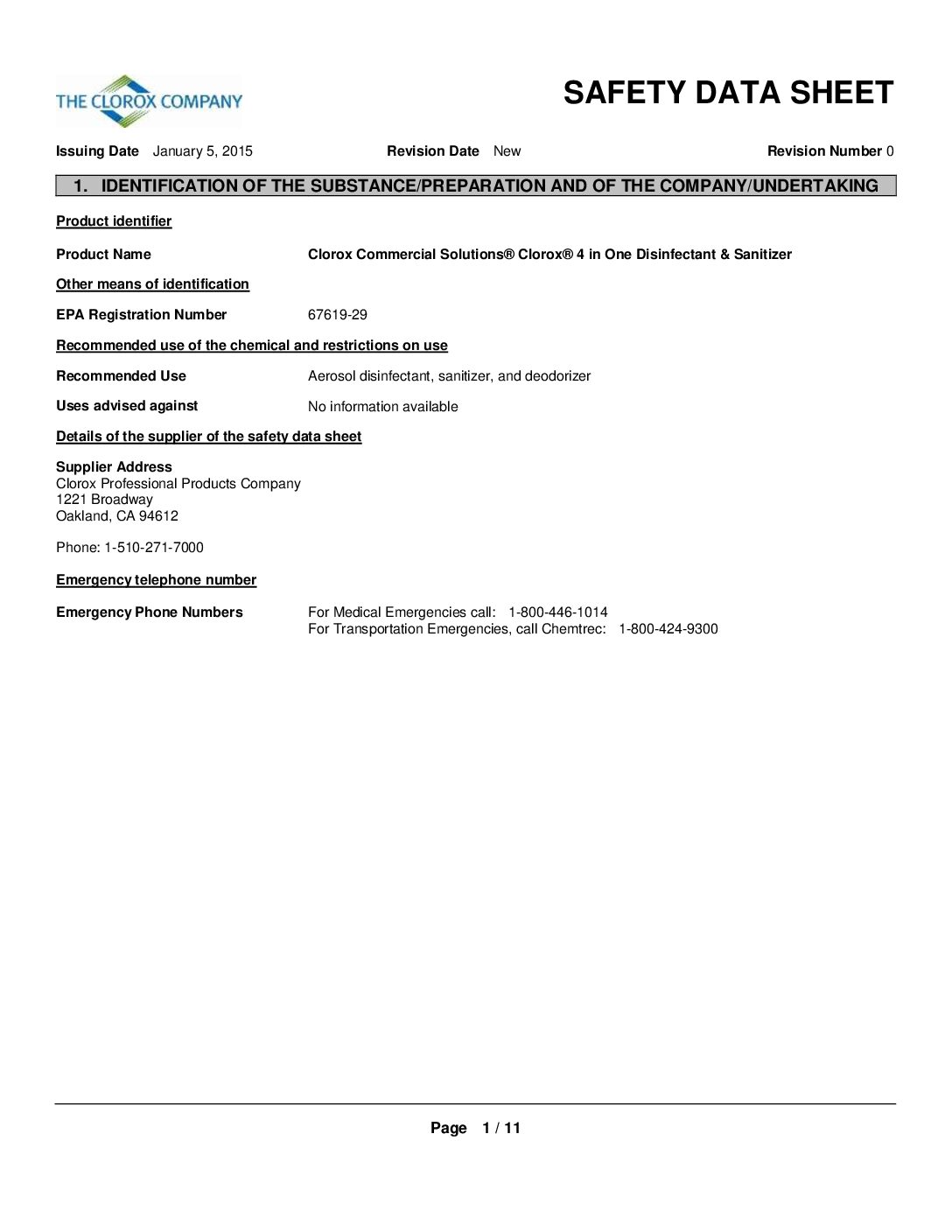 THE CLOROX COMPANY

SAFETY DATA SHEET

Issuing Date January 5, 2015 Revision Date New Revision Number 0

1. IDENTIFICATION OF THE SUBSTANCE/PREPARATION AND OF THE COMPANY/UNDERTAKING

Product identifier

Product Name Clorox Commercial Solutions® Clorox® 4 in One Disinfectant & Sanitizer

Other means of identification

EPA Registration Number 67619-29

Recommended use of the chemical and restrictions on use

Recommended Use Aerosol disinfectant, sanitizer, and deodorizer

Uses advised against No information available

Details of the supplier of the safety data sheet

Supplier Address
Clorox Professional Products Company
1221 Broadway
Oakland, CA 94612

Phone: 1-510-271-7000

Emergency telephone number

Emergency Phone Numbers For Medical Emergencies call: 1-800-446-1014
For Transportation Emergencies, call Chemtrec: 1-800-424-9300

Page 1 / 11